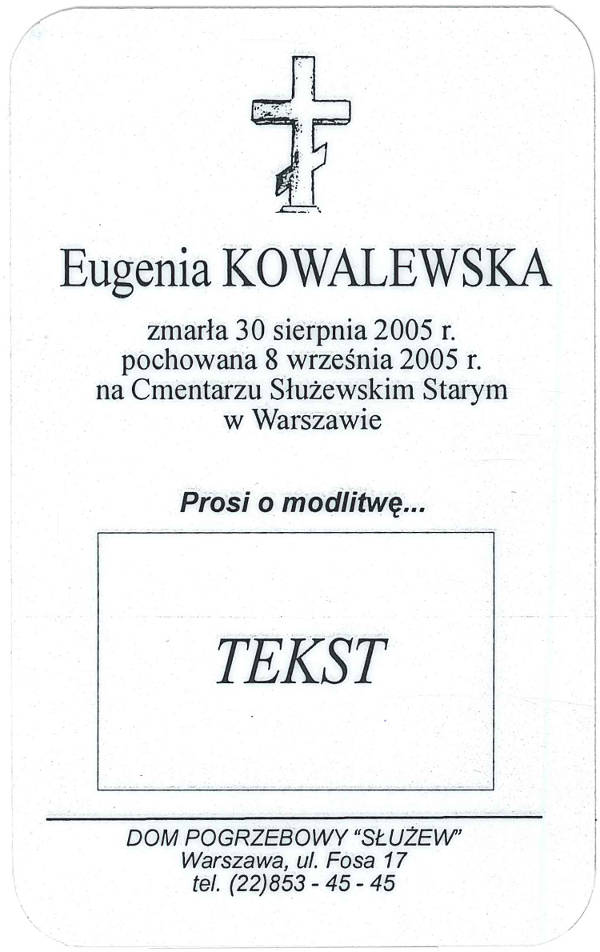 Eugenia KOWALEWSKA

zmarła 30 sierpnia 2005 r.
pochowana 8 września 2005 r.
na Cmentarzu Służewskim Starym
w Warszawie

Prosi o modlitwę...

TEKST

DOM POGRZEBOWY "SŁUŻEW"
Warszawa, ul. Fosa 17
tel. (22)853 - 45 - 45